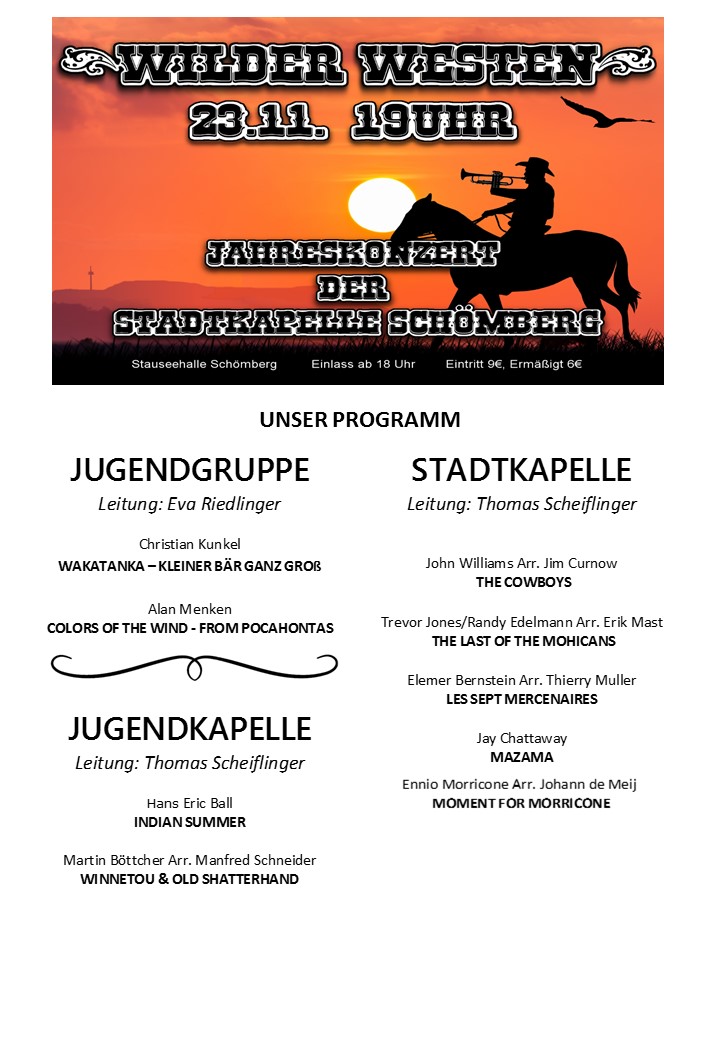 WILDER WESTEN
23.11. 19UHR

JAHRESKONZERT
DER
STADTKAPELLE SCHÖMBERG

Stauseehalle Schömberg Einlass ab 18 Uhr Eintritt 9€, Ermäßigt 6€

UNSER PROGRAMM

JUGENDGRUPPE
Leitung: Eva Riedlinger

Christian Kunkel
WAKATANKA – KLEINER BÄR GANZ GROß

Alan Menken
COLORS OF THE WIND - FROM POCAHONTAS

JUGENDKAPELLE
Leitung: Thomas Scheiflinger

Hans Eric Ball
INDIAN SUMMER

Martin Böttcher Arr. Manfred Schneider
WINNETOU & OLD SHATTERHAND

STADTKAPELLE
Leitung: Thomas Scheiflinger

John Williams Arr. Jim Curnow
THE COWBOYS

Trevor Jones/Randy Edelmann Arr. Erik Mast
THE LAST OF THE MOHICANS

Elemer Bernstein Arr. Thierry Muller
LES SEPT MERCENAIRES

Jay Chattaway
MAZAMA

Ennio Morricone Arr. Johann de Meij
MOMENT FOR MORRICONE